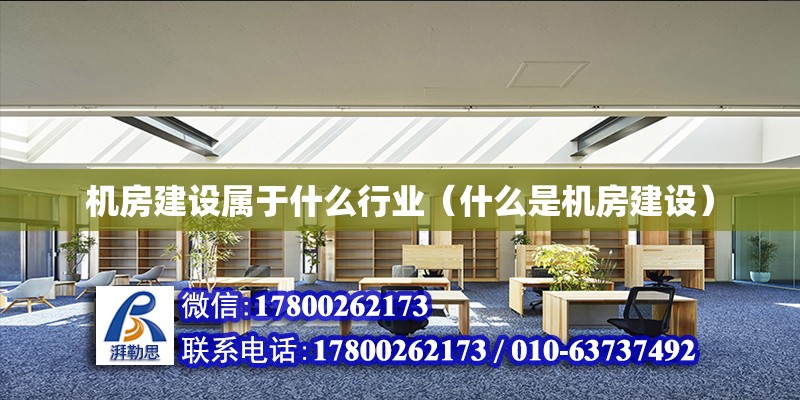 机房建设属于什么行业（什么是机房建设）

湃勒思

微信:17800262173

联系电话:17800262173 / 010-63737492